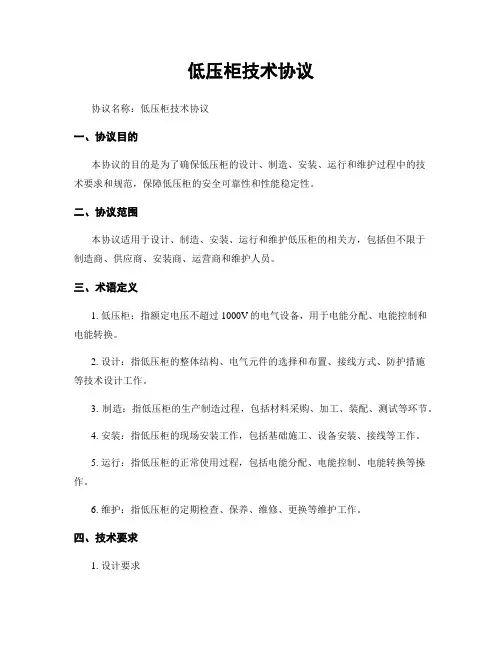 低压柜技术协议

协议名称：低压柜技术协议

一、协议目的

本协议的目的是为了确保低压柜的设计、制造、安装、运行和维护过程中的技术要求和规范，保障低压柜的安全可靠性和性能稳定性。

二、协议范围

本协议适用于设计、制造、安装、运行和维护低压柜的相关方，包括但不限于制造商、供应商、安装商、运营商和维护人员。

三、术语定义

1. 低压柜：指额定电压不超过 1000V 的电气设备，用于电能分配、电能控制和电能转换。

2. 设计：指低压柜的整体结构、电气元件的选择和布置、接线方式、防护措施等技术设计工作。

3. 制造：指低压柜的生产制造过程，包括材料采购、加工、装配、测试等环节。

4. 安装：指低压柜的现场安装工作，包括基础施工、设备安装、接线等工作。

5. 运行：指低压柜的正常使用过程，包括电能分配、电能控制、电能转换等操作。

6. 维护：指低压柜的定期检查、保养、维修、更换等维护工作。

四、技术要求

1. 设计要求